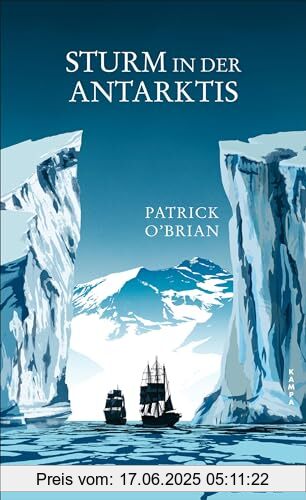 STURM IN DER ANTARKTIS

PATRICK O'BRIAN

KAMPA

Preis vom: 17.06.2025 05:11:22